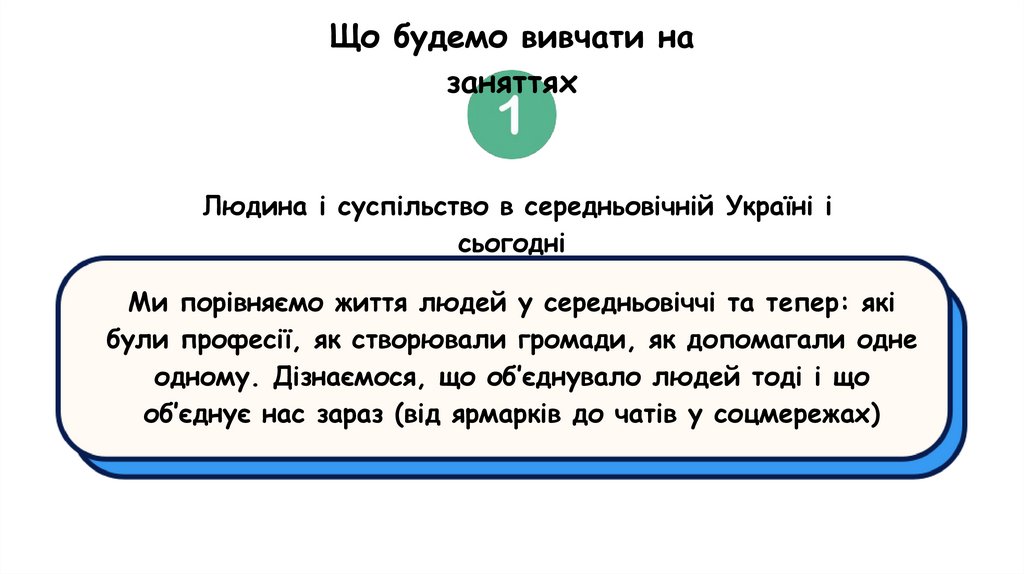 Що будемо вивчати на заняттях

1

Людина і суспільство в середньовічній Україні і сьогодні

Ми порівняємо життя людей у середньовіччі та тепер: які були професії, як створювали громади, як допомагали одне одному. Дізнаємося, що об'єднувало людей тоді і що об'єднує нас зараз (від ярмарків до чатів у соцмережах)